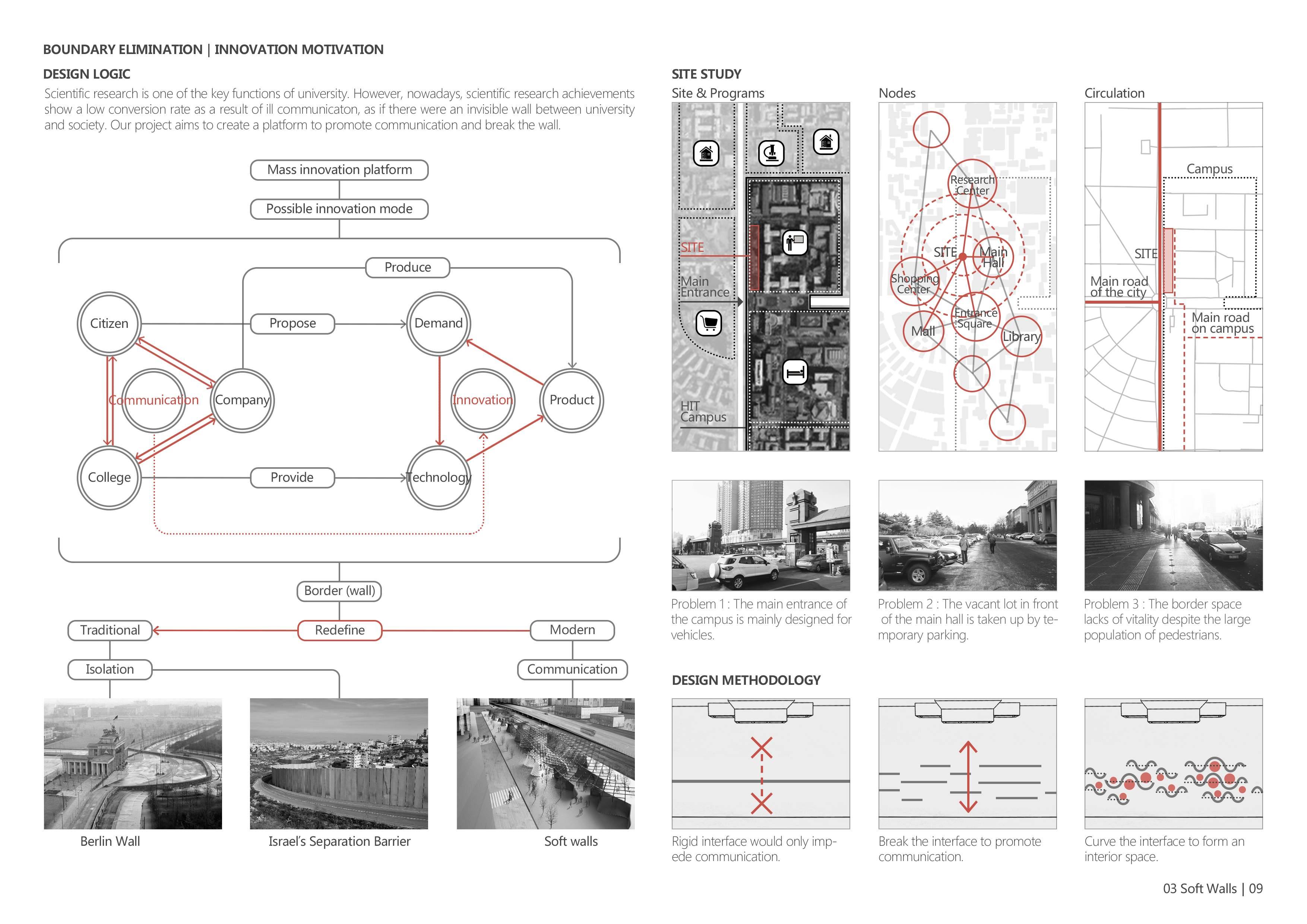 BOUNDARY ELIMINATION | INNOVATION MOTIVATION

DESIGN LOGIC

Scientific research is one of the key functions of university. However, nowadays, scientific research achievements show a low conversion rate as a result of ill communicaton, as if there were an invisible wall between university and society. Our project aims to create a platform to promote communication and break the wall.

Mass innovation platform

Possible innovation mode

Produce

Citizen

Propose

Demand

Communication

Company

Innovation

Product

College

Provide

Technology

Border (wall)

Traditional

Redefine

Modern

Isolation

Communication

Berlin Wall

Israel's Separation Barrier

Soft walls

SITE STUDY

Site & Programs

SITE

Main Entrance

HIT Campus

Nodes

Research Center

SITE

Main Hall

Shopping Center

Entrance Square

Mall

Library

Circulation

Campus

SITE

Main road of the city

Main road on campus

Problem 1 : The main entrance of the campus is mainly designed for vehicles.

Problem 2 : The vacant lot in front of the main hall is taken up by temporary parking.

Problem 3 : The border space lacks of vitality despite the large population of pedestrians.

DESIGN METHODOLOGY

Rigid interface would only impede communication.

Break the interface to promote communication.

Curve the interface to form an interior space.

03 Soft Walls | 09